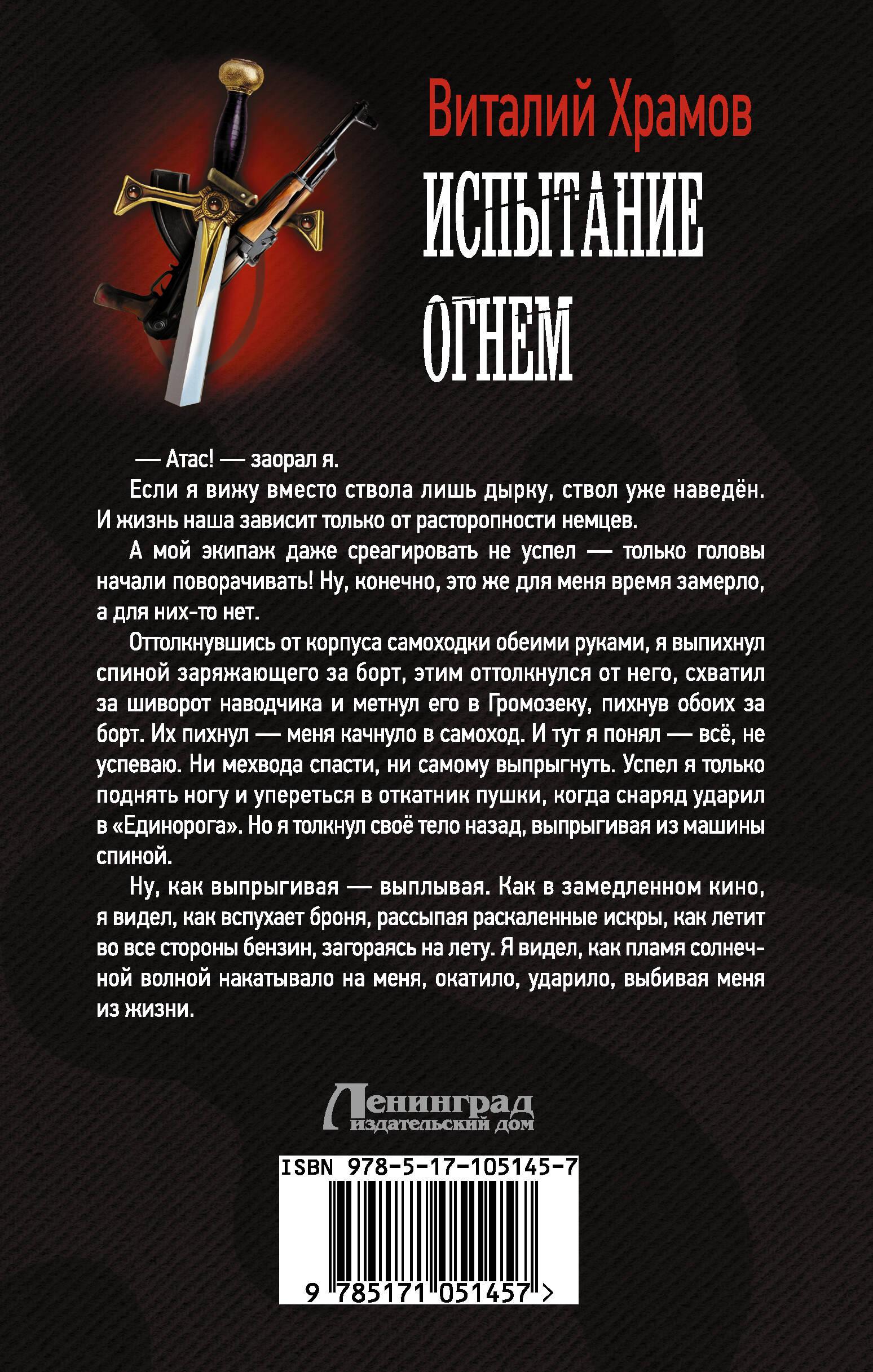 Виталий Храмов

ИСПЫТАНИЕ ОГНЕМ

— Атас! — заорал я.

Если я вижу вместо ствола лишь дырку, ствол уже наведён. И жизнь наша зависит только от расторопности немцев.

А мой экипаж даже среагировать не успел — только головы начали поворачивать! Ну, конечно, это же для меня время замерло, а для них-то нет.

Оттолкнувшись от корпуса самоходки обеими руками, я выпихнул спиной заряжающего за борт, этим оттолкнулся от него, схватил за шиворот наводчика и метнул его в Громозеку, пихнув обоих за борт. Их пихнул — меня качнуло в самоход. И тут я понял — всё, не успеваю. Ни мехвода спасти, ни самому выпрыгнуть. Успел я только поднять ногу и упереться в откатник пушки, когда снаряд ударил в «Единорога». Но я толкнул своё тело назад, выпрыгивая из машины спиной.

Ну, как выпрыгивая — выплывая. Как в замедленном кино, я видел, как вспухает броня, рассыпая раскаленные искры, как летит во все стороны бензин, загораясь на лету. Я видел, как пламя солнечной волной накатывало на меня, окатило, ударило, выбивая меня из жизни.

Ленинград
издательский дом

ISBN 978-5-17-105145-7

9 785171 051457 >